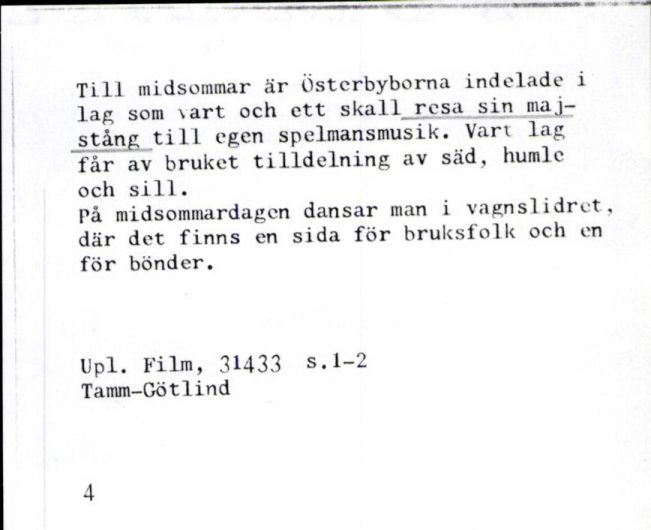 Till midsommar är Österbyborna indelade i lag som vart och ett skall resa sin majstång till egen spelmansmusik. Vart lag får av bruket tilldelning av säd, humle och sill.
På midsommardagen dansar man i vagnslidret, där det finns en sida för bruksfolk och en för bönder.

Upl. Film, 31433 s.1-2
Tamm-Götlind

4